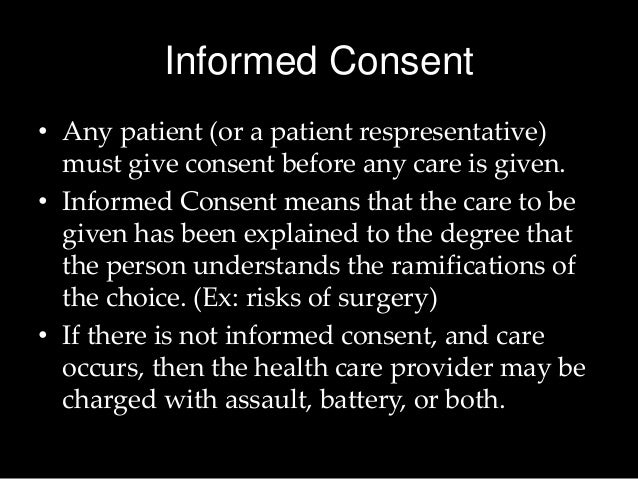 Informed Consent

• Any patient (or a patient respresentative) must give consent before any care is given.
• Informed Consent means that the care to be given has been explained to the degree that the person understands the ramifications of the choice. (Ex: risks of surgery)
• If there is not informed consent, and care occurs, then the health care provider may be charged with assault, battery, or both.